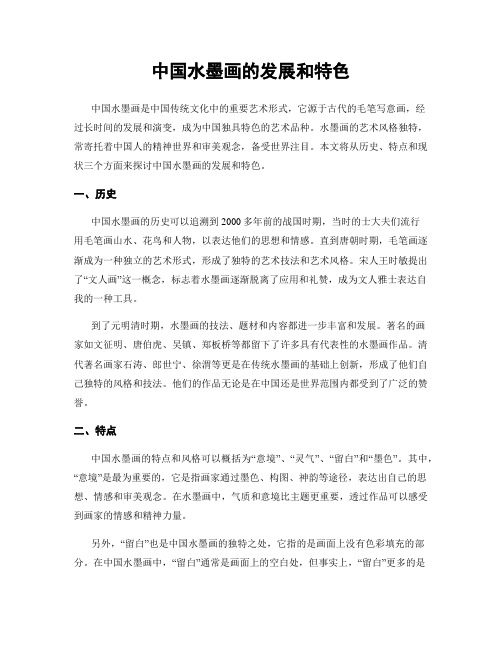 中国水墨画的发展和特色

中国水墨画是中国传统文化中的重要艺术形式，它源于古代的毛笔写意画，经过长时间的发展和演变，成为中国独具特色的艺术品种。水墨画的艺术风格独特，常寄托着中国人的精神世界和审美观念，备受世界注目。本文将从历史、特点和现状三个方面来探讨中国水墨画的发展和特色。

一、历史

中国水墨画的历史可以追溯到2000多年前的战国时期，当时的士大夫们流行用毛笔画山水、花鸟和人物，以表达他们的思想和情感。直到唐朝时期，毛笔画逐渐成为一种独立的艺术形式，形成了独特的艺术技法和艺术风格。宋人王时敏提出了“文人画”这一概念，标志着水墨画逐渐脱离了应用和礼赞，成为文人雅士表达自我的一种工具。

到了元明清时期，水墨画的技法、题材和内容都进一步丰富和发展。著名的画家如文征明、唐伯虎、吴镇、郑板桥等都留下了许多具有代表性的水墨画作品。清代著名画家石涛、郎世宁、徐渭等更是在传统水墨画的基础上创新，形成了他们自己独特的风格和技法。他们的作品无论是在中国还是世界范围内都受到了广泛的赞誉。

二、特点

中国水墨画的特点和风格可以概括为“意境”、“灵气”、“留白”和“墨色”。其中，“意境”是最为重要的，它是指画家通过墨色、构图、神韵等途径，表达出自己的思想、情感和审美观念。在水墨画中，气质和意境比主题更重要，透过作品可以感受到画家的情感和精神力量。

另外，“留白”也是中国水墨画的独特之处，它指的是画面上没有色彩填充的部分。在中国水墨画中，“留白”通常是画面上的空白处，但事实上，“留白”更多的是